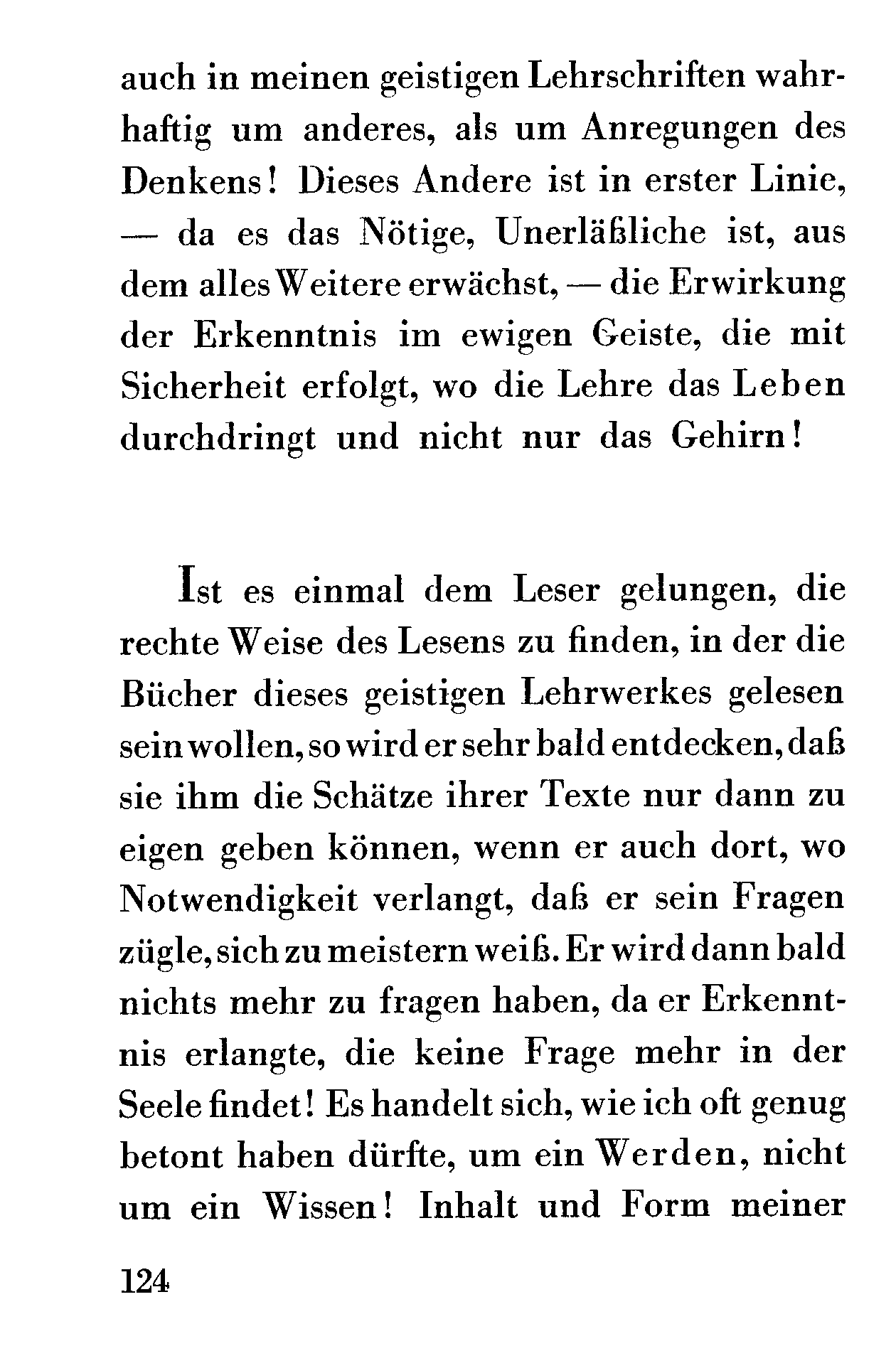 auch in meinen geistigen Lehrschriften wahrhaftig um anderes, als um Anregungen des Denkens! Dieses Andere ist in erster Linie, — da es das Nötige, Unerläßliche ist, aus dem alles Weitere erwächst, — die Erwirkung der Erkenntnis im ewigen Geiste, die mit Sicherheit erfolgt, wo die Lehre das Leben durchdringt und nicht nur das Gehirn!

Ist es einmal dem Leser gelungen, die rechte Weise des Lesens zu finden, in der die Bücher dieses geistigen Lehrwerkes gelesen sein wollen, so wird er sehr bald entdecken, daß sie ihm die Schätze ihrer Texte nur dann zu eigen geben können, wenn er auch dort, wo Notwendigkeit verlangt, daß er sein Fragen zügle, sich zu meistern weiß. Er wird dann bald nichts mehr zu fragen haben, da er Erkenntnis erlangte, die keine Frage mehr in der Seele findet! Es handelt sich, wie ich oft genug betont haben dürfte, um ein Werden, nicht um ein Wissen! Inhalt und Form meiner

124